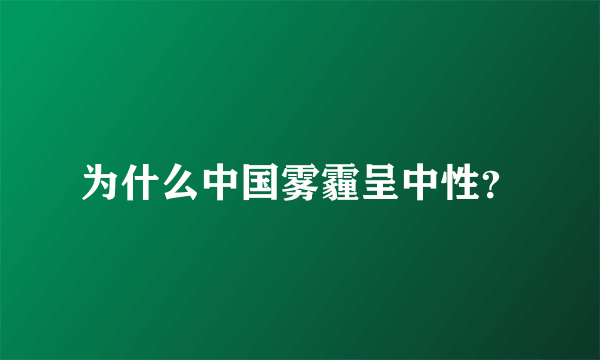 为什么中国雾霾呈中性?